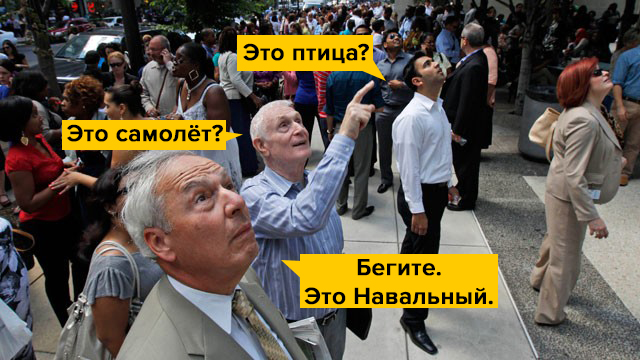 Это птица?

Это самолёт?

Бегите.
Это Навальный.